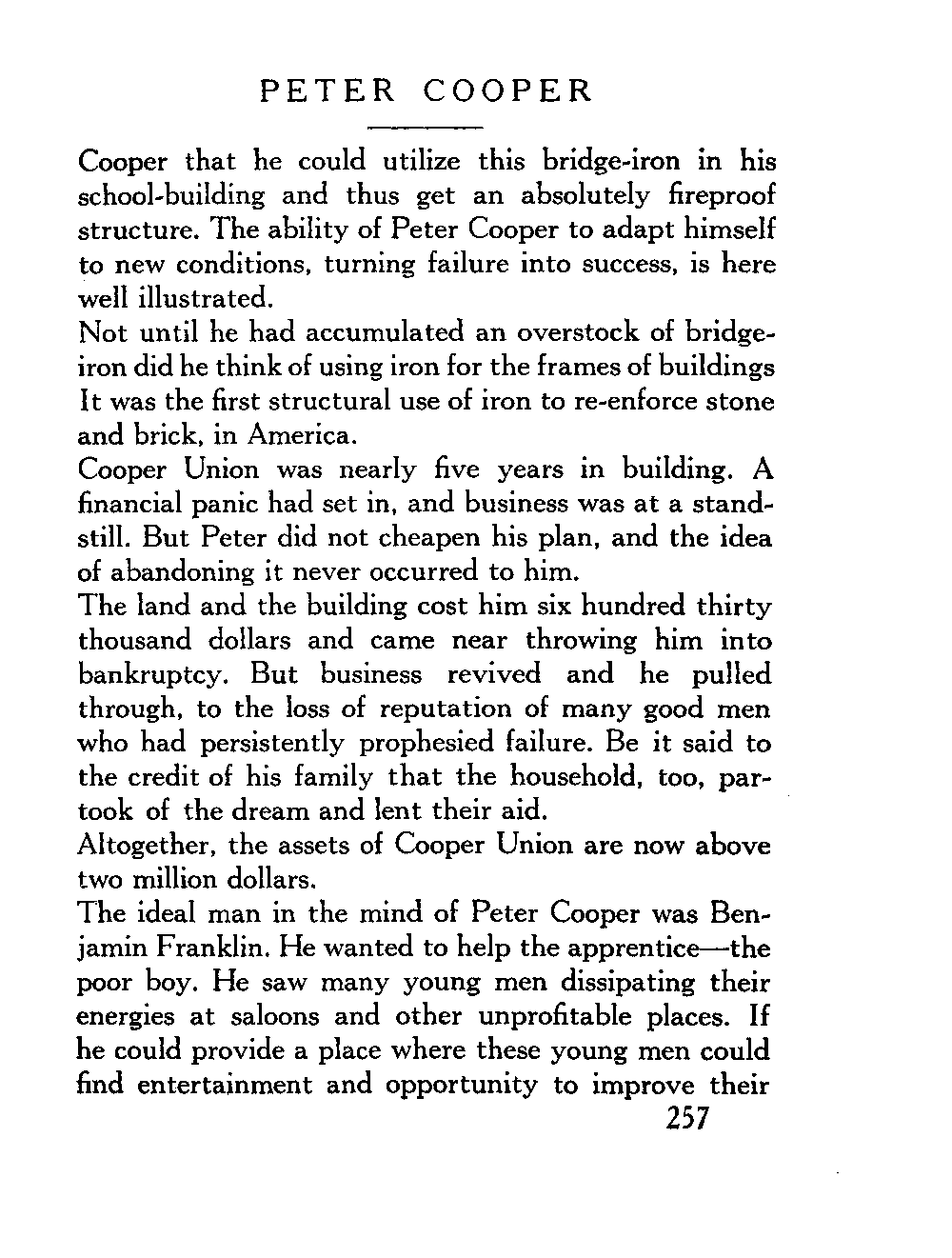 PETER COOPER

Cooper that he could utilize this bridge-iron in his school-building and thus get an absolutely fireproof structure. The ability of Peter Cooper to adapt himself to new conditions, turning failure into success, is here well illustrated.

Not until he had accumulated an overstock of bridge-iron did he think of using iron for the frames of buildings It was the first structural use of iron to re-enforce stone and brick, in America.

Cooper Union was nearly five years in building. A financial panic had set in, and business was at a standstill. But Peter did not cheapen his plan, and the idea of abandoning it never occurred to him.

The land and the building cost him six hundred thirty thousand dollars and came near throwing him into bankruptcy. But business revived and he pulled through, to the loss of reputation of many good men who had persistently prophesied failure. Be it said to the credit of his family that the household, too, partook of the dream and lent their aid.

Altogether, the assets of Cooper Union are now above two million dollars.

The ideal man in the mind of Peter Cooper was Benjamin Franklin. He wanted to help the apprentice—the poor boy. He saw many young men dissipating their energies at saloons and other unprofitable places. If he could provide a place where these young men could find entertainment and opportunity to improve their

257